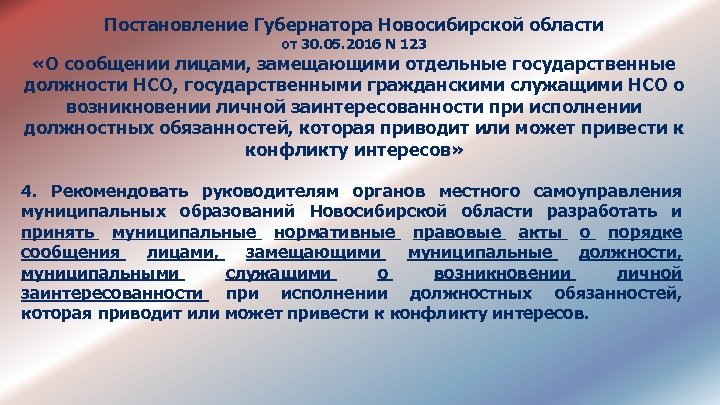 Постановление Губернатора Новосибирской области
от 30.05.2016 N 123
«О сообщении лицами, замещающими отдельные государственные должности НСО, государственными гражданскими служащими НСО о возникновении личной заинтересованности при исполнении должностных обязанностей, которая приводит или может привести к конфликту интересов»

4. Рекомендовать руководителям органов местного самоуправления муниципальных образований Новосибирской области разработать и принять муниципальные нормативные правовые акты о порядке сообщения лицами, замещающими муниципальные должности, муниципальными служащими о возникновении личной заинтересованности при исполнении должностных обязанностей, которая приводит или может привести к конфликту интересов.